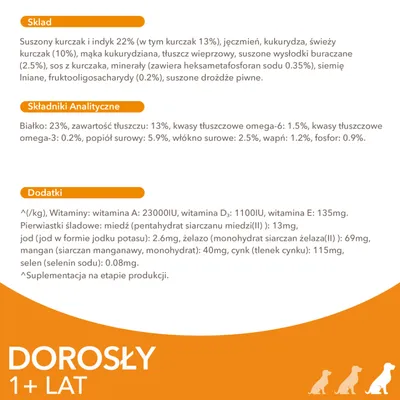 Skład

Suszony kurczak i indyk 22% (w tym kurczak 13%), jęczmień, kukurydza, świeży kurczak (10%), mąka kukurydziana, tłuszcz wieprzowy, suszone wysłodki buraczane (2.5%), sos z kurczaka, minerały (zawiera heksametafosforan sodu 0.35%), siemię lniane, fruktooligosacharydy (0.2%), suszone drożdże piwne.

Składniki Analityczne

Białko: 23%, zawartość tłuszczu: 13%, kwasy tłuszczowe omega-6: 1.5%, kwasy tłuszczowe omega-3: 0.2%, popiół surowy: 5.9%, włókno surowe: 2.5%, wapń: 1.2%, fosfor: 0.9%.

Dodatki

^(/kg), Witaminy: witamina A: 23000IU, witamina $D_3$: 1100IU, witamina E: 135mg.
Pierwiastki śladowe: miedź (pentahydrat siarczanu miedzi(II) ): 13mg,
jod (jod w formie jodku potasu): 2.6mg, żelazo (monohydrat siarczan żelaza(II) ): 69mg,
mangan (siarczan manganawy, monohydrat): 40mg, cynk (tlenek cynku): 115mg,
selen (selenin sodu): 0.08mg.
^Suplementacja na etapie produkcji.

DOROSŁY
1+ LAT